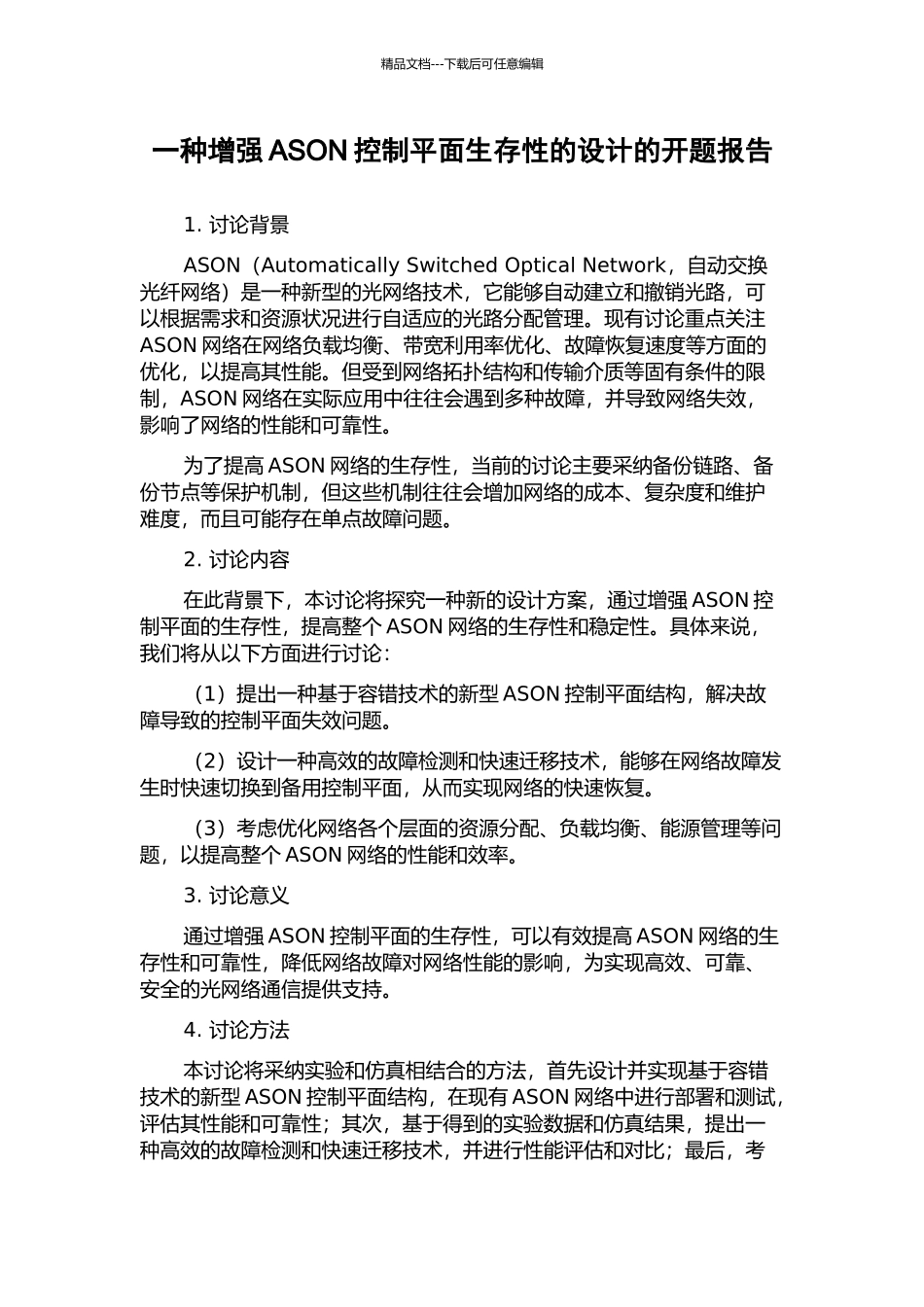 精品文档---下载后可任意编辑

一种增强 ASON 控制平面生存性的设计的开题报告

1. 讨论背景

ASON（Automatically Switched Optical Network，自动交换光纤网络）是一种新型的光网络技术，它能够自动建立和撤销光路，可以根据需求和资源状况进行自适应的光路分配管理。现有讨论重点关注 ASON 网络在网络负载均衡、带宽利用率优化、故障恢复速度等方面的优化，以提高其性能。但受到网络拓扑结构和传输介质等固有条件的限制，ASON 网络在实际应用中往往会遇到多种故障，并导致网络失效，影响了网络的性能和可靠性。

为了提高 ASON 网络的生存性，当前的讨论主要采纳备份链路、备份节点等保护机制，但这些机制往往会增加网络的成本、复杂度和维护难度，而且可能存在单点故障问题。

2. 讨论内容

在此背景下，本讨论将探究一种新的设计方案，通过增强 ASON 控制平面的生存性，提高整个 ASON 网络的生存性和稳定性。具体来说，我们将从以下方面进行讨论：

（1）提出一种基于容错技术的新型 ASON 控制平面结构，解决故障导致的控制平面失效问题。

（2）设计一种高效的故障检测和快速迁移技术，能够在网络故障发生时快速切换到备用控制平面，从而实现网络的快速恢复。

（3）考虑优化网络各个层面的资源分配、负载均衡、能源管理等问题，以提高整个 ASON 网络的性能和效率。

3. 讨论意义

通过增强 ASON 控制平面的生存性，可以有效提高 ASON 网络的生存性和可靠性，降低网络故障对网络性能的影响，为实现高效、可靠、安全的光网络通信提供支持。

4. 讨论方法

本讨论将采纳实验和仿真相结合的方法，首先设计并实现基于容错技术的新型 ASON 控制平面结构，在现有 ASON 网络中进行部署和测试，评估其性能和可靠性；其次，基于得到的实验数据和仿真结果，提出一种高效的故障检测和快速迁移技术，并进行性能评估和对比；最后，考